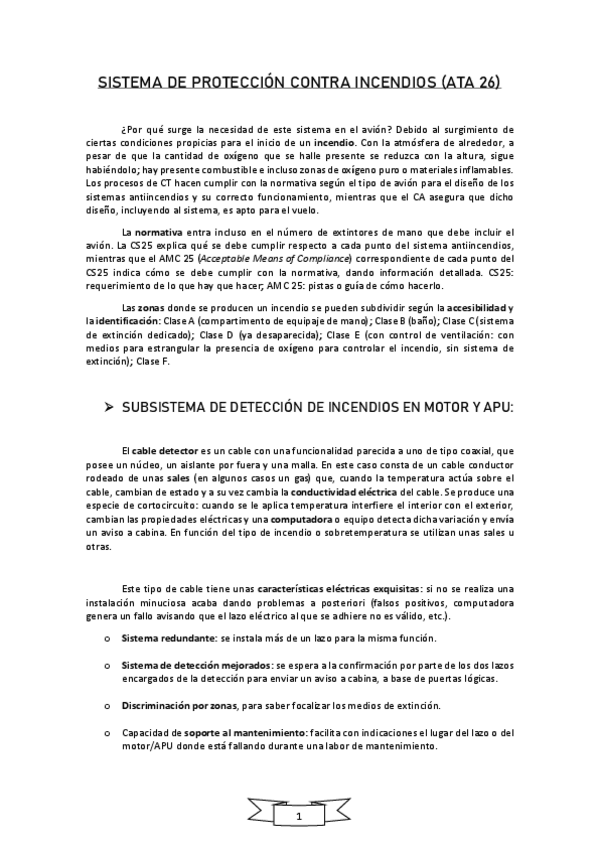 SISTEMA DE PROTECCIÓN CONTRA INCENDIOS (ATA 26)

¿Por qué surge la necesidad de este sistema en el avión? Debido al surgimiento de ciertas condiciones propicias para el inicio de un incendio. Con la atmósfera de alrededor, a pesar de que la cantidad de oxígeno que se halle presente se reduzca con la altura, sigue habiéndolo; hay presente combustible e incluso zonas de oxígeno puro o materiales inflamables. Los procesos de CT hacen cumplir con la normativa según el tipo de avión para el diseño de los sistemas antiincendios y su correcto funcionamiento, mientras que el CA asegura que dicho diseño, incluyendo al sistema, es apto para el vuelo.

La normativa entra incluso en el número de extintores de mano que debe incluir el avión. La CS25 explica qué se debe cumplir respecto a cada punto del sistema antiincendios, mientras que el AMC 25 (Acceptable Means of Compliance) correspondiente de cada punto del CS25 indica cómo se debe cumplir con la normativa, dando información detallada. CS25: requerimiento de lo que hay que hacer; AMC 25: pistas o guía de cómo hacerlo.

Las zonas donde se producen un incendio se pueden subdividir según la accesibilidad y la identificación: Clase A (compartimento de equipaje de mano); Clase B (baño); Clase C (sistema de extinción dedicado); Clase D (ya desaparecida); Clase E (con control de ventilación: con medios para estrangular la presencia de oxígeno para controlar el incendio, sin sistema de extinción); Clase F.

➢ SUBSISTEMA DE DETECCIÓN DE INCENDIOS EN MOTOR Y APU:

El cable detector es un cable con una funcionalidad parecida a uno de tipo coaxial, que posee un núcleo, un aislante por fuera y una malla. En este caso consta de un cable conductor rodeado de unas sales (en algunos casos un gas) que, cuando la temperatura actúa sobre el cable, cambian de estado y a su vez cambia la conductividad eléctrica del cable. Se produce una especie de cortocircuito: cuando se le aplica temperatura interfiere el interior con el exterior, cambian las propiedades eléctricas y una computadora o equipo detecta dicha variación y envía un aviso a cabina. En función del tipo de incendio o sobretemperatura se utilizan unas sales u otras.

Este tipo de cable tiene unas características eléctricas exquisitas: si no se realiza una instalación minuciosa acaba dando problemas a posteriori (falsos positivos, computadora genera un fallo avisando que el lazo eléctrico al que se adhiere no es válido, etc.).

o Sistema redundante: se instala más de un lazo para la misma función.

o Sistema de detección mejorados: se espera a la confirmación por parte de los dos lazos encargados de la detección para enviar un aviso a cabina, a base de puertas lógicas.

o Discriminación por zonas, para saber focalizar los medios de extinción.

o Capacidad de soporte al mantenimiento: facilita con indicaciones el lugar del lazo o del motor/APU donde está fallando durante una labor de mantenimiento.

1